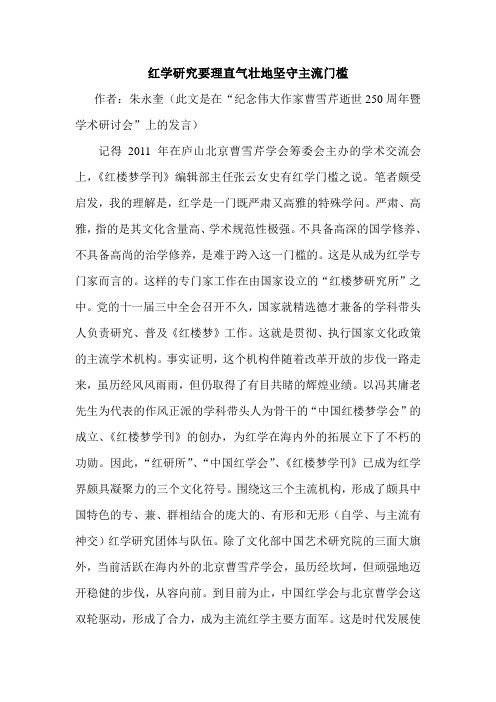 红学研究要理直气壮地坚守主流门槛

作者：朱永奎（此文是在“纪念伟大作家曹雪芹逝世250周年暨学术研讨会”上的发言）

记得 2011 年在庐山北京曹雪芹学会筹委会主办的学术交流会上，《红楼梦学刊》编辑部主任张云女史有红学门槛之说。笔者颇受启发，我的理解是，红学是一门既严肃又高雅的特殊学问。严肃、高雅，指的是其文化含量高、学术规范性极强。不具备高深的国学修养、不具备高尚的治学修养，是难于跨入这一门槛的。这是从成为红学专门家而言的。这样的专门家工作在由国家设立的“红楼梦研究所”之中。党的十一届三中全会召开不久，国家就精选德才兼备的学科带头人负责研究、普及《红楼梦》工作。这就是贯彻、执行国家文化政策的主流学术机构。事实证明，这个机构伴随着改革开放的步伐一路走来，虽历经风风雨雨，但仍取得了有目共睹的辉煌业绩。以冯其庸老先生为代表的作风正派的学科带头人为骨干的“中国红楼梦学会”的成立、《红楼梦学刊》的创办，为红学在海内外的拓展立下了不朽的功勋。因此，“红研所”、“中国红学会”、《红楼梦学刊》已成为红学界颇具凝聚力的三个文化符号。围绕这三个主流机构，形成了颇具中国特色的专、兼、群相结合的庞大的、有形和无形（自学、与主流有神交）红学研究团体与队伍。除了文化部中国艺术研究院的三面大旗外，当前活跃在海内外的北京曹雪芹学会，虽历经坎坷，但顽强地迈开稳健的步伐，从容向前。到目前为止，中国红学会与北京曹学会这双轮驱动，形成了合力，成为主流红学主要方面军。这是时代发展使